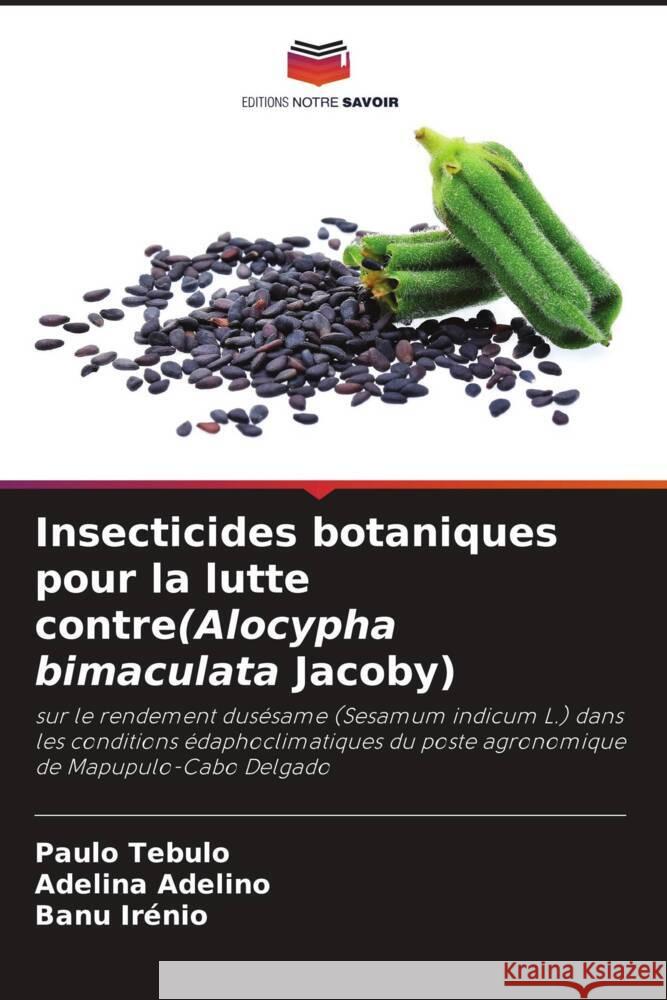 EDITIONS NOTRE SAVOIR

Insecticides botaniques pour la lutte contre(Alocypha bimaculata Jacoby)

sur le rendement dusésame (Sesamum indicum L.) dans les conditions édaphoclimatiques du poste agronomique de Mapupulo-Cabo Delgado

Paulo Tebulo
Adelina Adelino
Banu Irénio